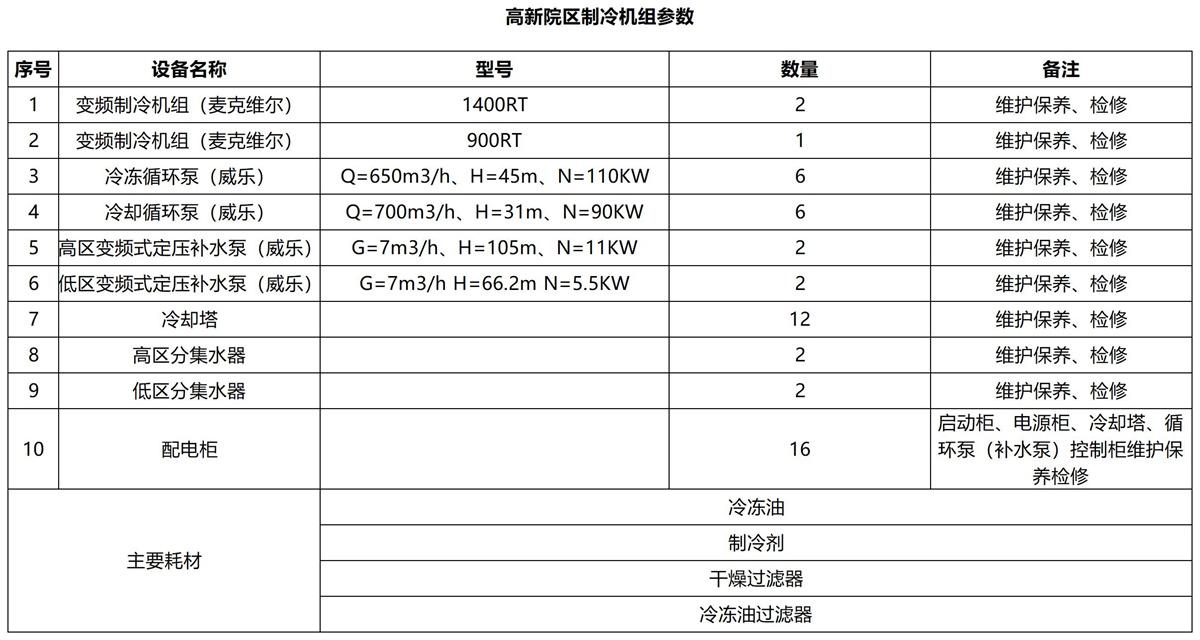 高新院区制冷机组参数

| 序号 | 设备名称 | 型号 | 数量 | 备注 |
|---|---|---|---|---|
| 1 | 变频制冷机组（麦克维尔） | 1400RT | 2 | 维护保养、检修 |
| 2 | 变频制冷机组（麦克维尔） | 900RT | 1 | 维护保养、检修 |
| 3 | 冷冻循环泵（威乐） | Q=650m3/h、H=45m、N=110KW | 6 | 维护保养、检修 |
| 4 | 冷却循环泵（威乐） | Q=700m3/h、H=31m、N=90KW | 6 | 维护保养、检修 |
| 5 | 高区变频式定压补水泵（威乐） | G=7m3/h、H=105m、N=11KW | 2 | 维护保养、检修 |
| 6 | 低区变频式定压补水泵（威乐） | G=7m3/h H=66.2m N=5.5KW | 2 | 维护保养、检修 |
| 7 | 冷却塔 | | 12 | 维护保养、检修 |
| 8 | 高区分集水器 | | 2 | 维护保养、检修 |
| 9 | 低区分集水器 | | 2 | 维护保养、检修 |
| 10 | 配电柜 | | 16 | 启动柜、电源柜、冷却塔、循环泵（补水泵）控制柜维护保养检修 |
| 主要耗材 | | 冷冻油 | | |
| | | 制冷剂 | | |
| | | 干燥过滤器 | | |
| | | 冷冻油过滤器 | | |